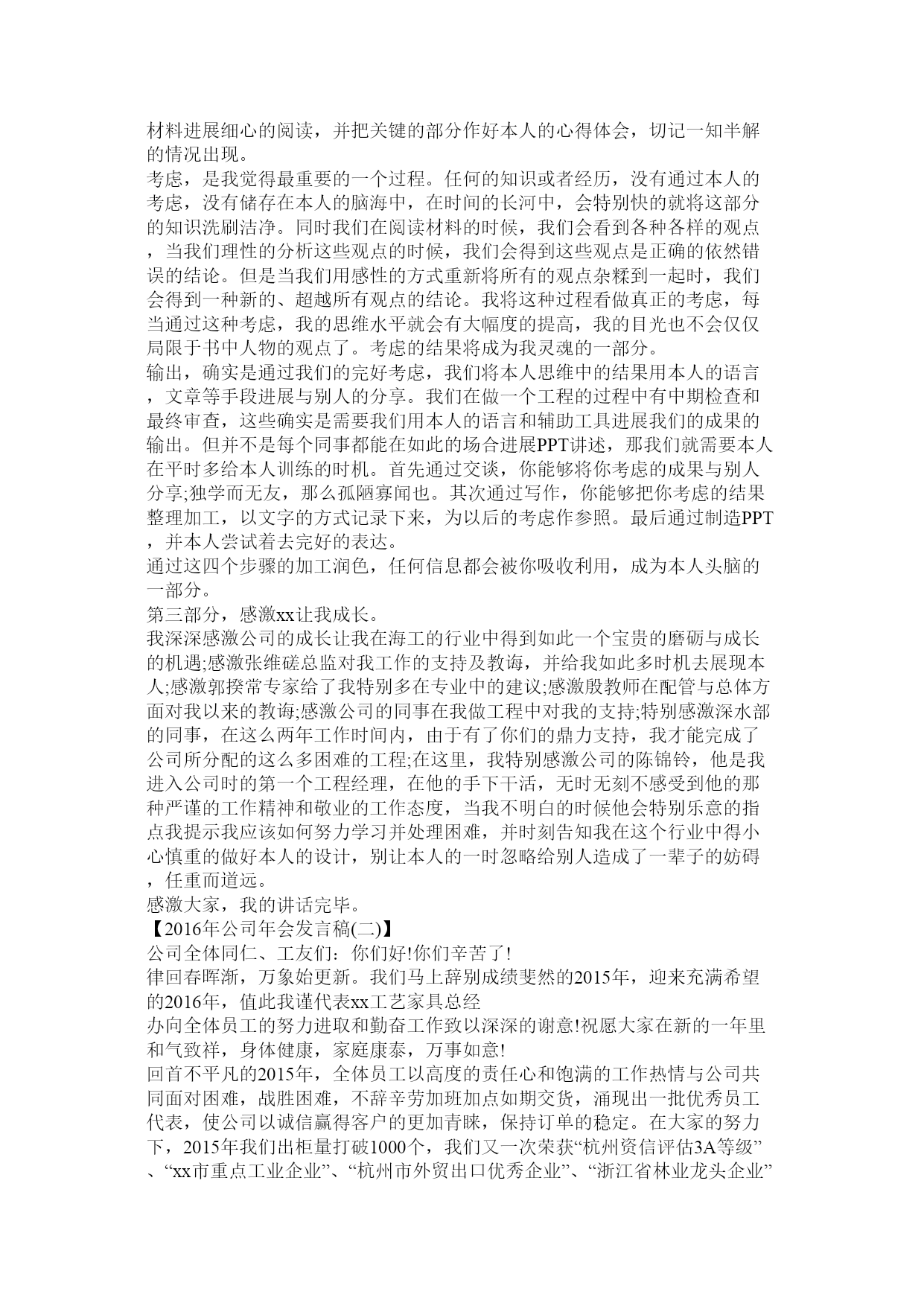 材料进展细心的阅读，并把关键的部分作好本人的心得体会，切记一知半解的情况出现。
考虑，是我觉得最重要的一个过程。任何的知识或者经历，没有通过本人的考虑，没有储存在本人的脑海中，在时间的长河中，会特别快的就将这部分的知识洗刷洁净。同时我们在阅读材料的时候，我们会看到各种各样的观点，当我们理性的分析这些观点的时候，我们会得到这些观点是正确的依然错误的结论。但是当我们用感性的方式重新将所有的观点杂糅到一起时，我们会得到一种新的、超越所有观点的结论。我将这种过程看做真正的考虑，每当通过这种考虑，我的思维水平就会有大幅度的提高，我的目光也不会仅仅局限于书中人物的观点了。考虑的结果将成为我灵魂的一部分。
输出，确实是通过我们的完好考虑，我们将本人思维中的结果用本人的语言，文章等手段进展与别人的分享。我们在做一个工程的过程中有中期检查和最终审查，这些确实是需要我们用本人的语言和辅助工具进展我们的成果的输出。但并不是每个同事都能在如此的场合进展PPT讲述，那我们就需要本人在平时多给本人训练的时机。首先通过交谈，你能够将你考虑的成果与别人分享;独学而无友，那么孤陋寡闻也。其次通过写作，你能够把你考虑的结果整理加工，以文字的方式记录下来，为以后的考虑作参照。最后通过制造PPT，并本人尝试着去完好的表达。
通过这四个步骤的加工润色，任何信息都会被你吸收利用，成为本人头脑的一部分。
第三部分，感激xx让我成长。
我深深感激公司的成长让我在海工的行业中得到如此一个宝贵的磨砺与成长的机遇;感激张维磋总监对我工作的支持及教诲，并给我如此多时机去展现本人;感激郭揆常专家给了我特别多在专业中的建议;感激殷教师在配管与总体方面对我以来的教诲;感激公司的同事在我做工程中对我的支持;特别感激深水部的同事，在这么两年工作时间内，由于有了你们的鼎力支持，我才能完成了公司所分配的这么多困难的工程;在这里，我特别感激公司的陈锦铃，他是我进入公司时的第一个工程经理，在他的手下干活，无时无刻不感受到他的那种严谨的工作精神和敬业的工作态度，当我不明白的时候他会特别乐意的指点我提示我应该如何努力学习并处理困难，并时刻告知我在这个行业中得小心慎重的做好本人的设计，别让本人的一时忽略给别人造成了一辈子的妨碍，任重而道远。
感激大家，我的讲话完毕。
【2016年公司年会发言稿(二)】
公司全体同仁、工友们：你们好!你们辛苦了!
律回春晖渐，万象始更新。我们马上辞别成绩斐然的2015年，迎来充满希望的2016年，值此我谨代表xx工艺家具总经
办向全体员工的努力进取和勤奋工作致以深深的谢意!祝愿大家在新的一年里和气致祥，身体健康，家庭康泰，万事如意!
回首不平凡的2015年，全体员工以高度的责任心和饱满的工作热情与公司共同面对困难，战胜困难，不辞辛劳加班加点如期交货，涌现出一批优秀员工代表，使公司以诚信赢得客户的更加青睐，保持订单的稳定。在大家的努力下，2015年我们出柜量打破1000个，我们又一次荣获“杭州资信评估3A等级”、“xx市重点工业企业”、“杭州市外贸出口优秀企业”、“浙江省林业龙头企业”